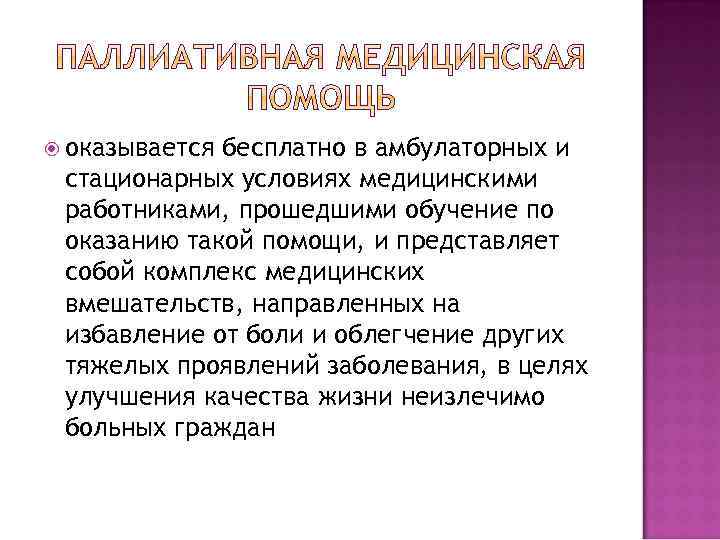 ПАЛЛИАТИВНАЯ МЕДИЦИНСКАЯ ПОМОЩЬ

• оказывается бесплатно в амбулаторных и стационарных условиях медицинскими работниками, прошедшими обучение по оказанию такой помощи, и представляет собой комплекс медицинских вмешательств, направленных на избавление от боли и облегчение других тяжелых проявлений заболевания, в целях улучшения качества жизни неизлечимо больных граждан